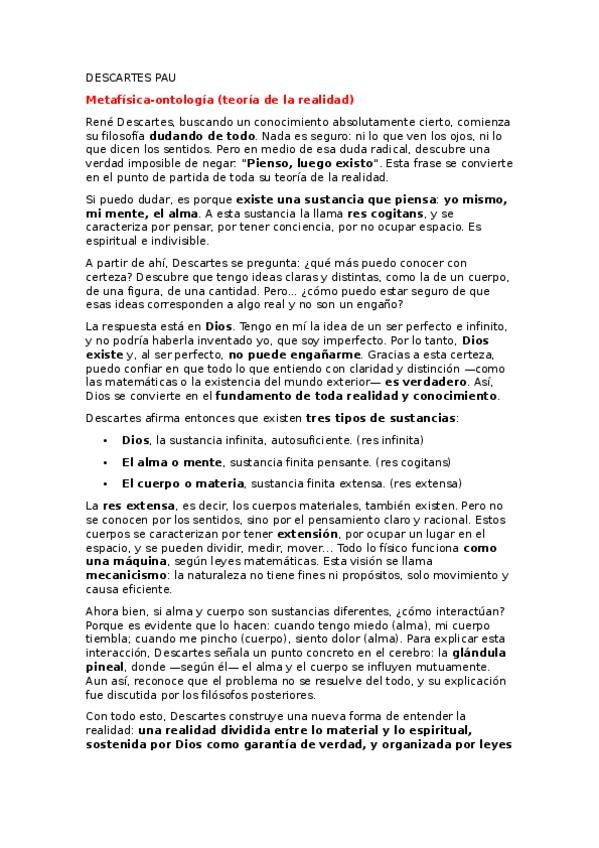 DESCARTES PAU

Metafísica-ontología (teoría de la realidad)

René Descartes, buscando un conocimiento absolutamente cierto, comienza su filosofía dudando de todo. Nada es seguro: ni lo que ven los ojos, ni lo que dicen los sentidos. Pero en medio de esa duda radical, descubre una verdad imposible de negar: "Pienso, luego existo". Esta frase se convierte en el punto de partida de toda su teoría de la realidad.

Si puedo dudar, es porque existe una sustancia que piensa: yo mismo, mi mente, el alma. A esta sustancia la llama res cogitans, y se caracteriza por pensar, por tener conciencia, por no ocupar espacio. Es espiritual e indivisible.

A partir de ahí, Descartes se pregunta: ¿qué más puedo conocer con certeza? Descubre que tengo ideas claras y distintas, como la de un cuerpo, de una figura, de una cantidad. Pero... ¿cómo puedo estar seguro de que esas ideas corresponden a algo real y no son un engaño?

La respuesta está en Dios. Tengo en mí la idea de un ser perfecto e infinito, y no podría haberla inventado yo, que soy imperfecto. Por lo tanto, Dios existe y, al ser perfecto, no puede engañarme. Gracias a esta certeza, puedo confiar en que todo lo que entiendo con claridad y distinción —como las matemáticas o la existencia del mundo exterior— es verdadero. Así, Dios se convierte en el fundamento de toda realidad y conocimiento.

Descartes afirma entonces que existen tres tipos de sustancias:

• Dios, la sustancia infinita, autosuficiente. (res infinita)
• El alma o mente, sustancia finita pensante. (res cogitans)
• El cuerpo o materia, sustancia finita extensa. (res extensa)

La res extensa, es decir, los cuerpos materiales, también existen. Pero no se conocen por los sentidos, sino por el pensamiento claro y racional. Estos cuerpos se caracterizan por tener extensión, por ocupar un lugar en el espacio, y se pueden dividir, medir, mover... Todo lo físico funciona como una máquina, según leyes matemáticas. Esta visión se llama mecanicismo: la naturaleza no tiene fines ni propósitos, solo movimiento y causa eficiente.

Ahora bien, si alma y cuerpo son sustancias diferentes, ¿cómo interactúan? Porque es evidente que lo hacen: cuando tengo miedo (alma), mi cuerpo tiembla; cuando me pincho (cuerpo), siento dolor (alma). Para explicar esta interacción, Descartes señala un punto concreto en el cerebro: la glándula pineal, donde —según él— el alma y el cuerpo se influyen mutuamente. Aun así, reconoce que el problema no se resuelve del todo, y su explicación fue discutida por los filósofos posteriores.

Con todo esto, Descartes construye una nueva forma de entender la realidad: una realidad dividida entre lo material y lo espiritual, sostenida por Dios como garantía de verdad, y organizada por leyes